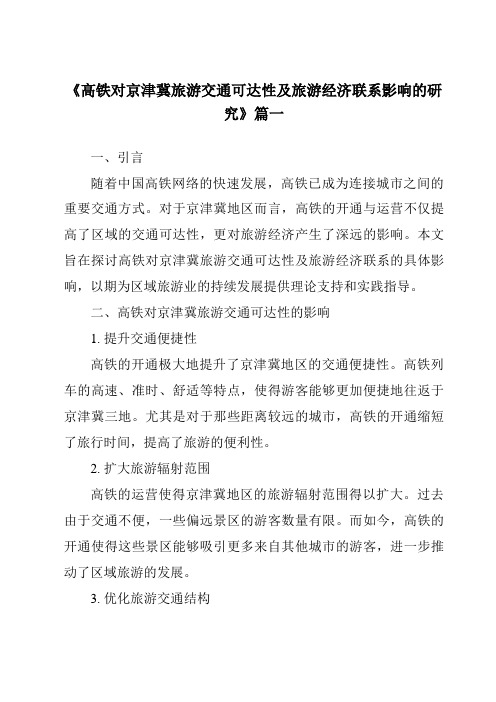 《高铁对京津冀旅游交通可达性及旅游经济联系影响的研究》篇一

一、引言

随着中国高铁网络的快速发展，高铁已成为连接城市之间的重要交通方式。对于京津冀地区而言，高铁的开通与运营不仅提高了区域的交通可达性，更对旅游经济产生了深远的影响。本文旨在探讨高铁对京津冀旅游交通可达性及旅游经济联系的具体影响，以期为区域旅游业的持续发展提供理论支持和实践指导。

二、高铁对京津冀旅游交通可达性的影响

1. 提升交通便捷性

高铁的开通极大地提升了京津冀地区的交通便捷性。高铁列车的高速、准时、舒适等特点，使得游客能够更加便捷地往返于京津冀三地。尤其是对于那些距离较远的城市，高铁的开通缩短了旅行时间，提高了旅游的便利性。

2. 扩大旅游辐射范围

高铁的运营使得京津冀地区的旅游辐射范围得以扩大。过去由于交通不便，一些偏远景区的游客数量有限。而如今，高铁的开通使得这些景区能够吸引更多来自其他城市的游客，进一步推动了区域旅游的发展。

3. 优化旅游交通结构